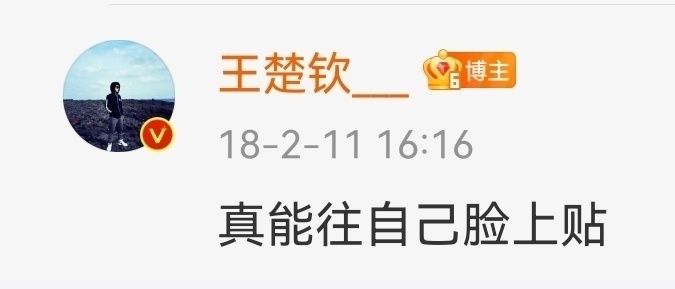 王楚钦__ 6 博主

18-2-11 16:16

真能往自己脸上贴